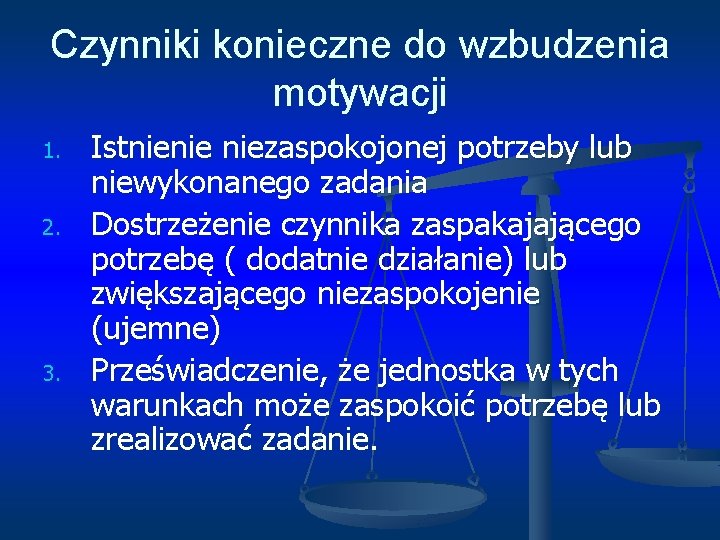 Czynniki konieczne do wzbudzenia motywacji

1. Istnienie niezaspokojonej potrzeby lub niewykonanego zadania
2. Dostrzeżenie czynnika zaspakajającego potrzebę ( dodatnie działanie) lub zwiększającego niezaspokojenie (ujemne)
3. Przeświadczenie, że jednostka w tych warunkach może zaspokoić potrzebę lub zrealizować zadanie.